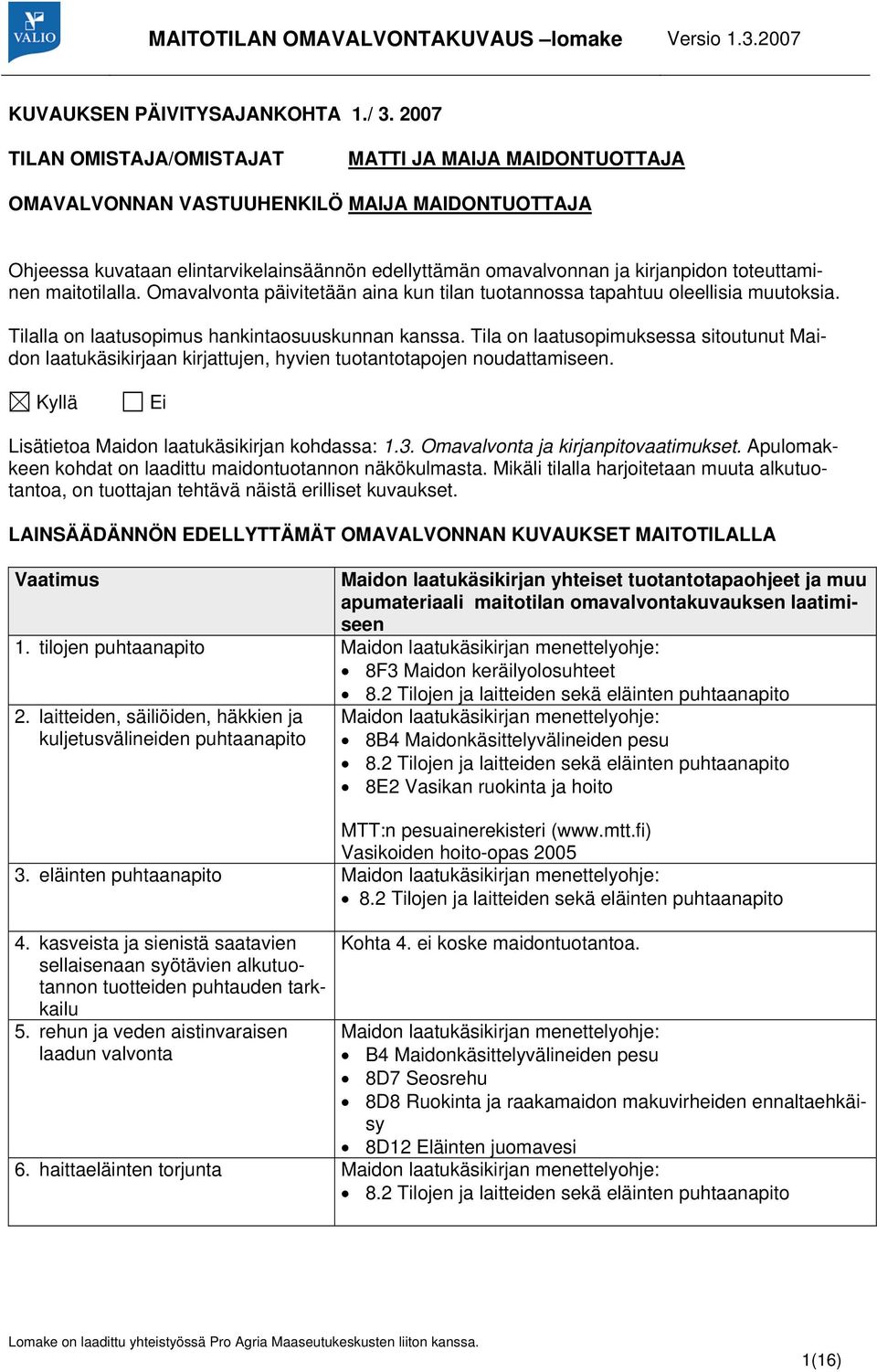 VALIO

MAITOTILAN OMAVALVONTAKUVAUS –lomake Versio 1.3.2007

KUVAUKSEN PÄIVITYSAJANKOHTA 1./ 3. 2007

TILAN OMISTAJA/OMISTAJAT MATTI JA MAIJA MAIDONTUOTTAJA

OMAVALVONNAN VASTUUHENKILÖ MAIJA MAIDONTUOTTAJA

Ohjeessa kuvataan elintarvikelainsäännön edellyttämän omavalvonnan ja kirjanpidon toteuttaminen maitotilalla. Omavalvonta päivitetään aina kun tilan tuotannossa tapahtuu oleellisia muutoksia.

Tilalla on laatusopimus hankintaosuuskunnan kanssa. Tila on laatusopimuksessa sitoutunut Maidon laatukäsikirjaan kirjattujen, hyvien tuotantotapojen noudattamiseen.

☒ Kyllä ☐ Ei

Lisätietoa Maidon laatukäsikirjan kohdassa: 1.3. Omavalvonta ja kirjanpitovaatimukset. Apulomakkeen kohdat on laadittu maidontuotannon näkökulmasta. Mikäli tilalla harjoitetaan muuta alkutuotantoa, on tuottajan tehtävä näistä erilliset kuvaukset.

LAINSÄÄDÄNNÖN EDELLYTTÄMÄT OMAVALVONNAN KUVAUKSET MAITOTILALLA

| Vaatimus | Maidon laatukäsikirjan yhteiset tuotantotapaohjeet ja muu apumateriaali maitotilan omavalvontakuvauksen laatimiseen |
|---|---|
| 1. tilojen puhtaanapito | Maidon laatukäsikirjan menettelyohje: • 8F3 Maidon keräilyolosuhteet • 8.2 Tilojen ja laitteiden sekä eläinten puhtaanapito |
| 2. laitteiden, säiliöiden, häkkien ja kuljetusvälineiden puhtaanapito | Maidon laatukäsikirjan menettelyohje: • 8B4 Maidonkäsittelyvälineiden pesu • 8.2 Tilojen ja laitteiden sekä eläinten puhtaanapito • 8E2 Vasikan ruokinta ja hoito MTT:n pesuainerekisteri (www.mtt.fi) Vasikoiden hoito-opas 2005 |
| 3. eläinten puhtaanapito | Maidon laatukäsikirjan menettelyohje: • 8.2 Tilojen ja laitteiden sekä eläinten puhtaanapito |
| 4. kasveista ja sienistä saatavien sellaisenaan syötävien alkutuotannon tuotteiden puhtauden tarkkailu | Kohta 4. ei koske maidontuotantoa. |
| 5. rehun ja veden aistinvaraisen laadun valvonta | Maidon laatukäsikirjan menettelyohje: • B4 Maidonkäsittelyvälineiden pesu • 8D7 Seosrehu • 8D8 Ruokinta ja raakamaidon makuvirheiden ennaltaehkäisy • 8D12 Eläinten juomavesi |
| 6. haittaeläinten torjunta | Maidon laatukäsikirjan menettelyohje: • 8.2 Tilojen ja laitteiden sekä eläinten puhtaanapito |

Lomake on laadittu yhteistyössä Pro Agria Maaseutukeskusten liiton kanssa.

1(16)